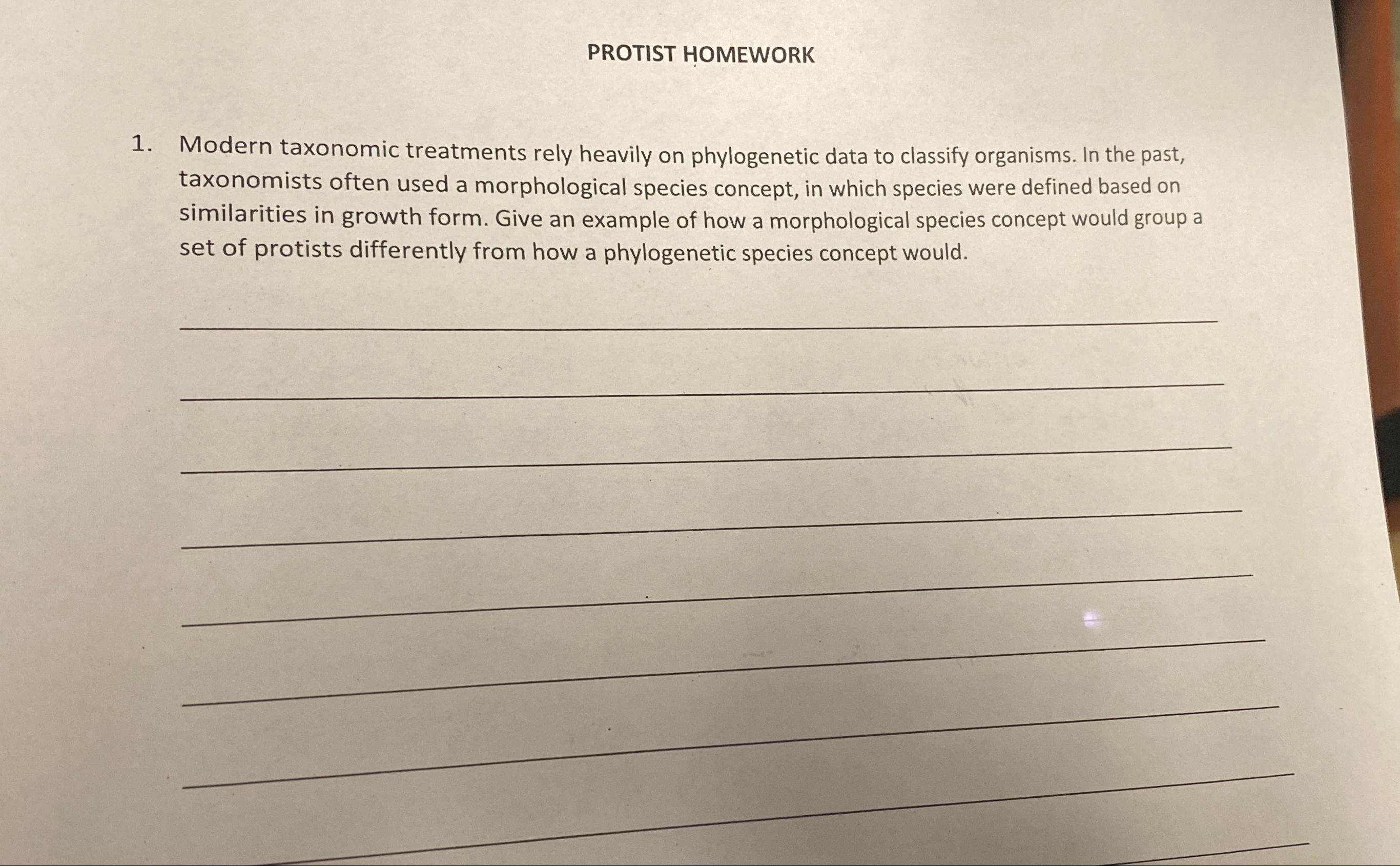 PROTIST HOMEWORK

1. Modern taxonomic treatments rely heavily on phylogenetic data to classify organisms. In the past, taxonomists often used a morphological species concept, in which species were defined based on similarities in growth form. Give an example of how a morphological species concept would group a set of protists differently from how a phylogenetic species concept would.